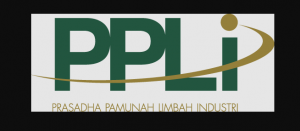 PPLi

PRASADHA PAMUNAH LIMBAH INDUSTRI